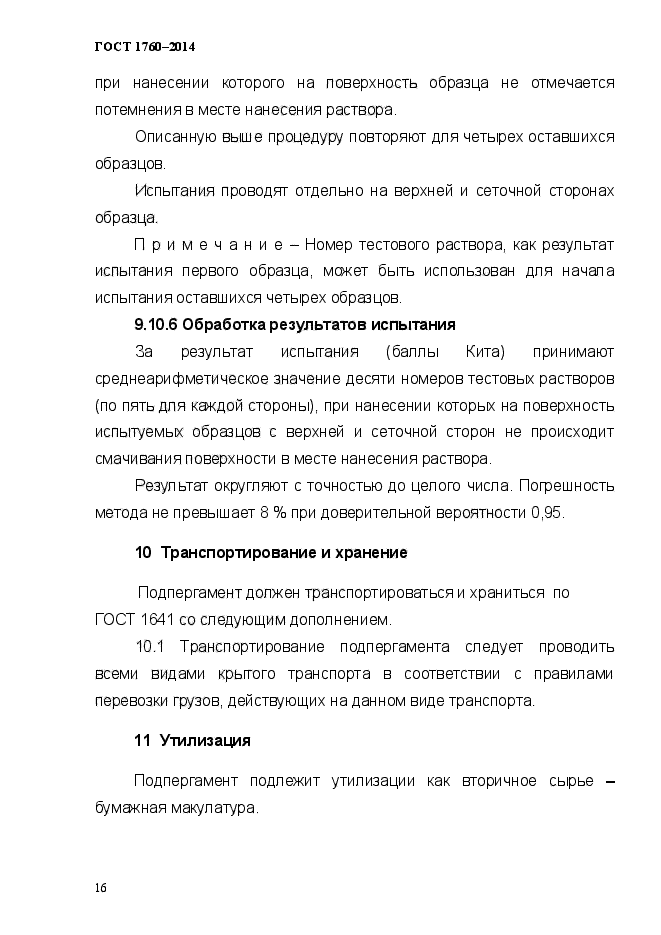 ГОСТ 1760–2014

при нанесении которого на поверхность образца не отмечается потемнения в месте нанесения раствора.

Описанную выше процедуру повторяют для четырех оставшихся образцов.

Испытания проводят отдельно на верхней и сеточной сторонах образца.

П р и м е ч а н и е – Номер тестового раствора, как результат испытания первого образца, может быть использован для начала испытания оставшихся четырех образцов.

9.10.6 Обработка результатов испытания

За результат испытания (баллы Кита) принимают среднеарифметическое значение десяти номеров тестовых растворов (по пять для каждой стороны), при нанесении которых на поверхность испытуемых образцов с верхней и сеточной сторон не происходит смачивания поверхности в месте нанесения раствора.

Результат округляют с точностью до целого числа. Погрешность метода не превышает 8 % при доверительной вероятности 0,95.

10 Транспортирование и хранение

Подпергамент должен транспортироваться и храниться по ГОСТ 1641 со следующим дополнением.

10.1 Транспортирование подпергамента следует проводить всеми видами крытого транспорта в соответствии с правилами перевозки грузов, действующих на данном виде транспорта.

11 Утилизация

Подпергамент подлежит утилизации как вторичное сырье – бумажная макулатура.

16